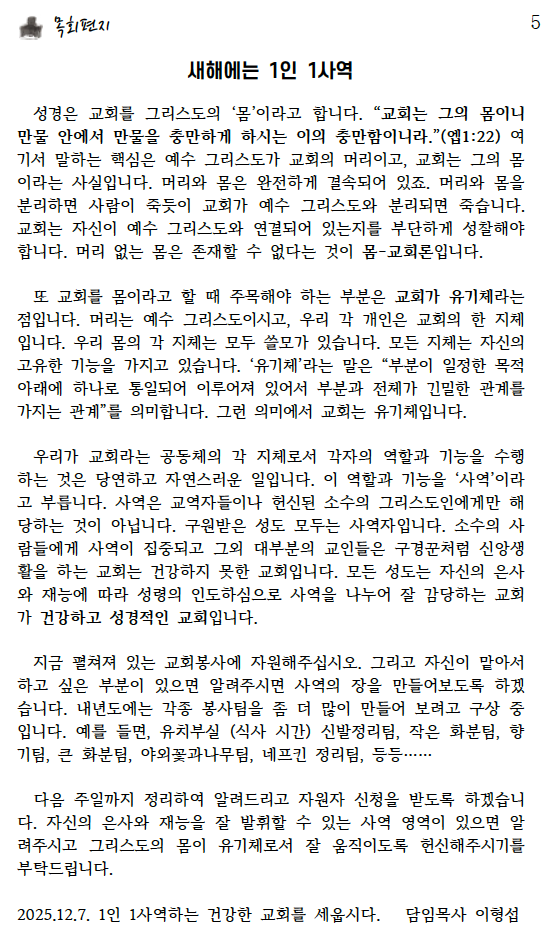 목회편지

5

새해에는 1인 1사역

성경은 교회를 그리스도의 '몸'이라고 합니다. "교회는 그의 몸이니 만물 안에서 만물을 충만하게 하시는 이의 충만함이니라."(엡1:22) 여기서 말하는 핵심은 예수 그리스도가 교회의 머리이고, 교회는 그의 몸이라는 사실입니다. 머리와 몸은 완전하게 결속되어 있죠. 머리와 몸을 분리하면 사람이 죽듯이 교회가 예수 그리스도와 분리되면 죽습니다. 교회는 자신이 예수 그리스도와 연결되어 있는지를 부단하게 성찰해야 합니다. 머리 없는 몸은 존재할 수 없다는 것이 몸-교회론입니다.

또 교회를 몸이라고 할 때 주목해야 하는 부분은 교회가 유기체라는 점입니다. 머리는 예수 그리스도이시고, 우리 각 개인은 교회의 한 지체입니다. 우리 몸의 각 지체는 모두 쓸모가 있습니다. 모든 지체는 자신의 고유한 기능을 가지고 있습니다. '유기체'라는 말은 "부분이 일정한 목적 아래에 하나로 통일되어 이루어져 있어서 부분과 전체가 긴밀한 관계를 가지는 관계"를 의미합니다. 그런 의미에서 교회는 유기체입니다.

우리가 교회라는 공동체의 각 지체로서 각자의 역할과 기능을 수행하는 것은 당연하고 자연스러운 일입니다. 이 역할과 기능을 '사역'이라고 부릅니다. 사역은 교역자들이나 헌신된 소수의 그리스도인에게만 해당하는 것이 아닙니다. 구원받은 성도 모두는 사역자입니다. 소수의 사람들에게 사역이 집중되고 그외 대부분의 교인들은 구경꾼처럼 신앙생활을 하는 교회는 건강하지 못한 교회입니다. 모든 성도는 자신의 은사와 재능에 따라 성령의 인도하심으로 사역을 나누어 잘 감당하는 교회가 건강하고 성경적인 교회입니다.

지금 펼쳐져 있는 교회봉사에 자원해주십시오. 그리고 자신이 맡아서 하고 싶은 부분이 있으면 알려주시면 사역의 장을 만들어보도록 하겠습니다. 내년도에는 각종 봉사팀을 좀 더 많이 만들어 보려고 구상 중입니다. 예를 들면, 유치부실 (식사 시간) 신발정리팀, 작은 화분팀, 향기팀, 큰 화분팀, 야외꽃과나무팀, 네프킨 정리팀, 등등……

다음 주일까지 정리하여 알려드리고 자원자 신청을 받도록 하겠습니다. 자신의 은사와 재능을 잘 발휘할 수 있는 사역 영역이 있으면 알려주시고 그리스도의 몸이 유기체로서 잘 움직이도록 헌신해주시기를 부탁드립니다.

2025.12.7. 1인 1사역하는 건강한 교회를 세웁시다. 담임목사 이형섭